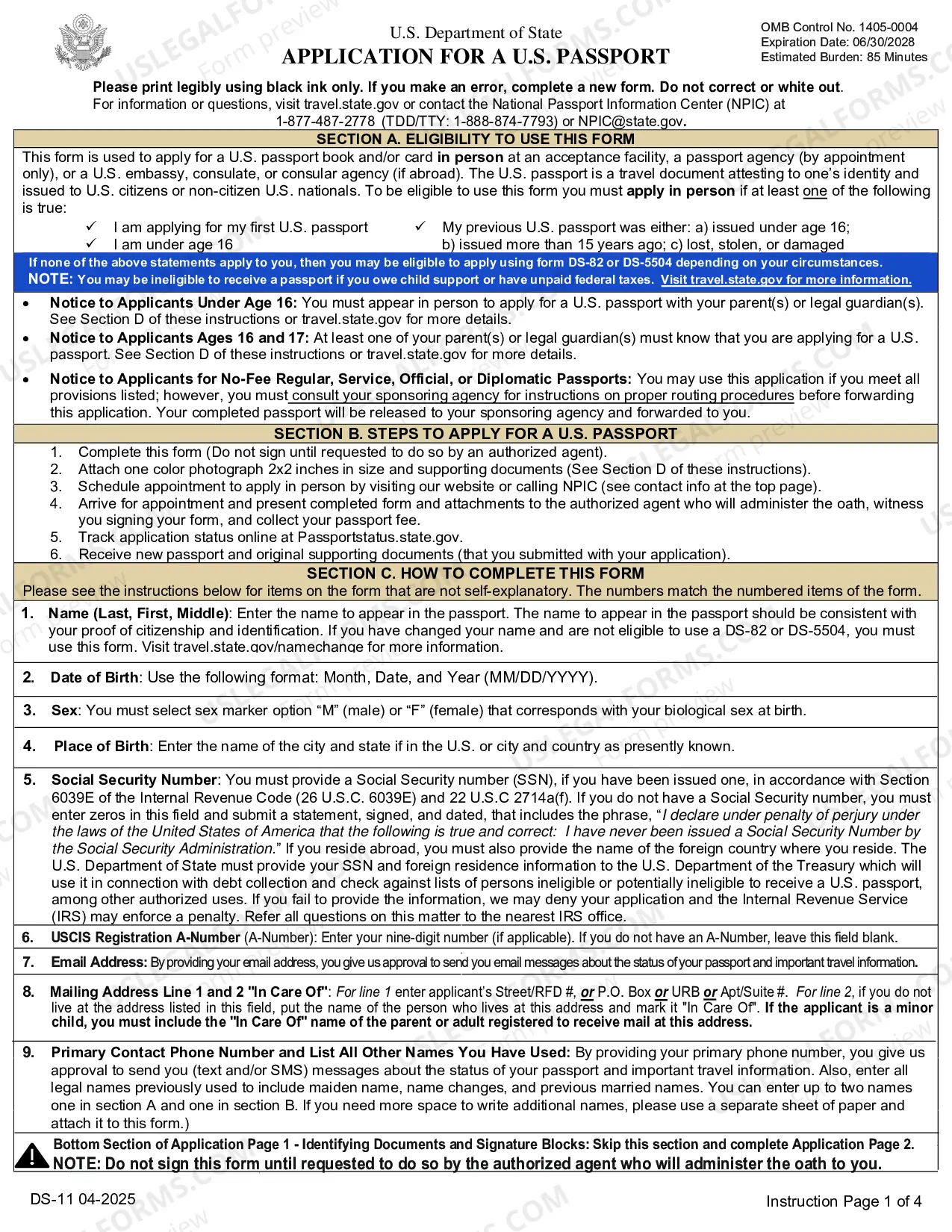 U.S. Department of State
APPLICATION FOR A U.S. PASSPORT

OMB Control No. 1405-0004
Expiration Date: 06/30/2028
Estimated Burden: 85 Minutes

Please print legibly using black ink only. If you make an error, complete a new form. Do not correct or white out. For information or questions, visit travel.state.gov or contact the National Passport Information Center (NPIC) at 1-877-487-2778 (TDD/TTY: 1-888-874-7793) or NPIC@state.gov.

SECTION A. ELIGIBILITY TO USE THIS FORM

This form is used to apply for a U.S. passport book and/or card in person at an acceptance facility, a passport agency (by appointment only), or a U.S. embassy, consulate, or consular agency (if abroad). The U.S. passport is a travel document attesting to one's identity and issued to U.S. citizens or non-citizen U.S. nationals. To be eligible to use this form you must apply in person if at least one of the following is true:

✓ I am applying for my first U.S. passport
✓ I am under age 16
✓ My previous U.S. passport was either: a) issued under age 16; b) issued more than 15 years ago; c) lost, stolen, or damaged

If none of the above statements apply to you, then you may be eligible to apply using form DS-82 or DS-5504 depending on your circumstances.
NOTE: You may be ineligible to receive a passport if you owe child support or have unpaid federal taxes. Visit travel.state.gov for more information.

• Notice to Applicants Under Age 16: You must appear in person to apply for a U.S. passport with your parent(s) or legal guardian(s). See Section D of these instructions or travel.state.gov for more details.
• Notice to Applicants Ages 16 and 17: At least one of your parent(s) or legal guardian(s) must know that you are applying for a U.S. passport. See Section D of these instructions or travel.state.gov for more details.
• Notice to Applicants for No-Fee Regular, Service, Official, or Diplomatic Passports: You may use this application if you meet all provisions listed; however, you must consult your sponsoring agency for instructions on proper routing procedures before forwarding this application. Your completed passport will be released to your sponsoring agency and forwarded to you.

SECTION B. STEPS TO APPLY FOR A U.S. PASSPORT

1. Complete this form (Do not sign until requested to do so by an authorized agent).
2. Attach one color photograph 2x2 inches in size and supporting documents (See Section D of these instructions).
3. Schedule appointment to apply in person by visiting our website or calling NPIC (see contact info at the top page).
4. Arrive for appointment and present completed form and attachments to the authorized agent who will administer the oath, witness you signing your form, and collect your passport fee.
5. Track application status online at Passportstatus.state.gov.
6. Receive new passport and original supporting documents (that you submitted with your application).

SECTION C. HOW TO COMPLETE THIS FORM
Please see the instructions below for items on the form that are not self-explanatory. The numbers match the numbered items of the form.

1. Name (Last, First, Middle): Enter the name to appear in the passport. The name to appear in the passport should be consistent with your proof of citizenship and identification. If you have changed your name and are not eligible to use a DS-82 or DS-5504, you must use this form. Visit travel.state.gov/namechange for more information.

2. Date of Birth: Use the following format: Month, Date, and Year (MM/DD/YYYY).

3. Sex: You must select sex marker option "M" (male) or "F" (female) that corresponds with your biological sex at birth.

4. Place of Birth: Enter the name of the city and state if in the U.S. or city and country as presently known.

5. Social Security Number: You must provide a Social Security number (SSN), if you have been issued one, in accordance with Section 6039E of the Internal Revenue Code (26 U.S.C. 6039E) and 22 U.S.C 2714a(f). If you do not have a Social Security number, you must enter zeros in this field and submit a statement, signed, and dated, that includes the phrase, "I declare under penalty of perjury under the laws of the United States of America that the following is true and correct: I have never been issued a Social Security Number by the Social Security Administration." If you reside abroad, you must also provide the name of the foreign country where you reside. The U.S. Department of State must provide your SSN and foreign residence information to the U.S. Department of the Treasury which will use it in connection with debt collection and check against lists of persons ineligible or potentially ineligible to receive a U.S. passport, among other authorized uses. If you fail to provide the information, we may deny your application and the Internal Revenue Service (IRS) may enforce a penalty. Refer all questions on this matter to the nearest IRS office.

6. USCIS Registration A-Number (A-Number): Enter your nine-digit number (if applicable). If you do not have an A-Number, leave this field blank.

7. Email Address: By providing your email address, you give us approval to send you email messages about the status of your passport and important travel information.

8. Mailing Address Line 1 and 2 "In Care Of": For line 1 enter applicant's Street/RFD #, or P.O. Box or URB or Apt/Suite #. For line 2, if you do not live at the address listed in this field, put the name of the person who lives at this address and mark it "In Care Of". If the applicant is a minor child, you must include the "In Care Of" name of the parent or adult registered to receive mail at this address.

9. Primary Contact Phone Number and List All Other Names You Have Used: By providing your primary phone number, you give us approval to send you (text and/or SMS) messages about the status of your passport and important travel information. Also, enter all legal names previously used to include maiden name, name changes, and previous married names. You can enter up to two names one in section A and one in section B. If you need more space to write additional names, please use a separate sheet of paper and attach it to this form.)

Bottom Section of Application Page 1 - Identifying Documents and Signature Blocks: Skip this section and complete Application Page 2.
NOTE: Do not sign this form until requested to do so by the authorized agent who will administer the oath to you.

DS-11 04-2025
Instruction Page 1 of 4

USLEGALFORMS.COM Form preview